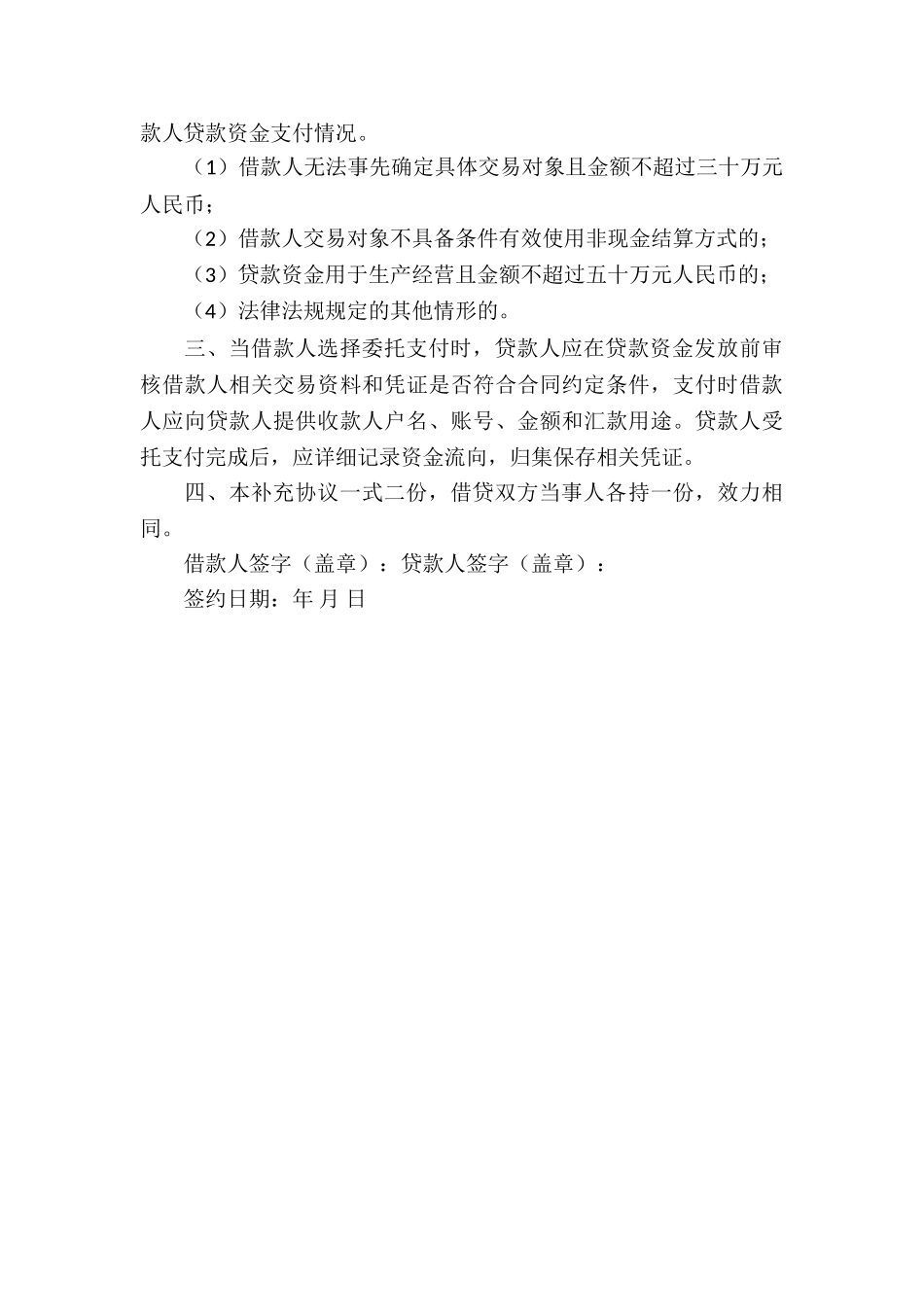 款人贷款资金支付情况。

（1）借款人无法事先确定具体交易对象且金额不超过三十万元人民币；

（2）借款人交易对象不具备条件有效使用非现金结算方式的；

（3）贷款资金用于生产经营且金额不超过五十万元人民币的；

（4）法律法规规定的其他情形的。

三、当借款人选择委托支付时，贷款人应在贷款资金发放前审核借款人相关交易资料和凭证是否符合合同约定条件，支付时借款人应向贷款人提供收款人户名、账号、金额和汇款用途。贷款人受托支付完成后，应详细记录资金流向，归集保存相关凭证。

四、本补充协议一式二份，借贷双方当事人各持一份，效力相同。

借款人签字（盖章）：贷款人签字（盖章）：

签约日期：年 月 日